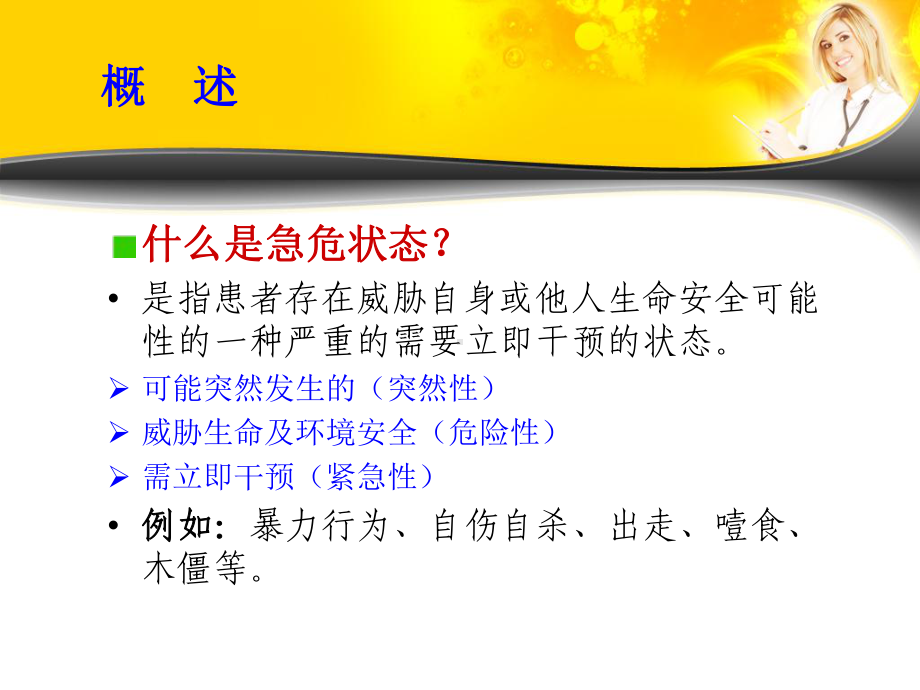 概　述

什么是急危状态？

• 是指患者存在威胁自身或他人生命安全可能性的一种严重的需要立即干预的状态。

➢ 可能突然发生的（突然性）

➢ 威胁生命及环境安全（危险性）

➢ 需立即干预（紧急性）

• 例如：暴力行为、自伤自杀、出走、噎食、木僵等。